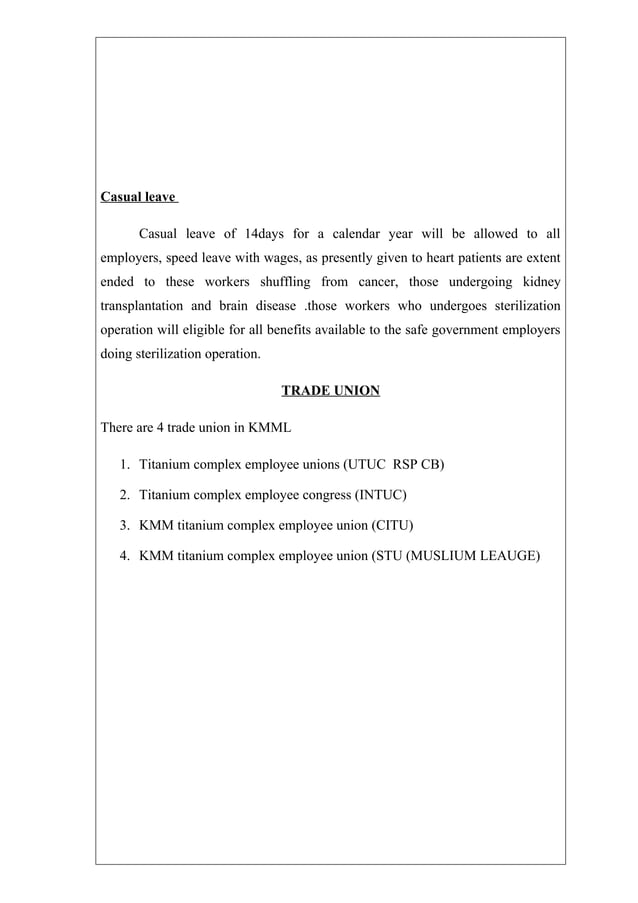 Casual leave

Casual leave of 14days for a calendar year will be allowed to all employers, speed leave with wages, as presently given to heart patients are extent ended to these workers shuffling from cancer, those undergoing kidney transplantation and brain disease .those workers who undergoes sterilization operation will eligible for all benefits available to the safe government employers doing sterilization operation.

TRADE UNION

There are 4 trade union in KMML

1. Titanium complex employee unions (UTUC RSP CB)
2. Titanium complex employee congress (INTUC)
3. KMM titanium complex employee union (CITU)
4. KMM titanium complex employee union (STU (MUSLIUM LEAUGE)